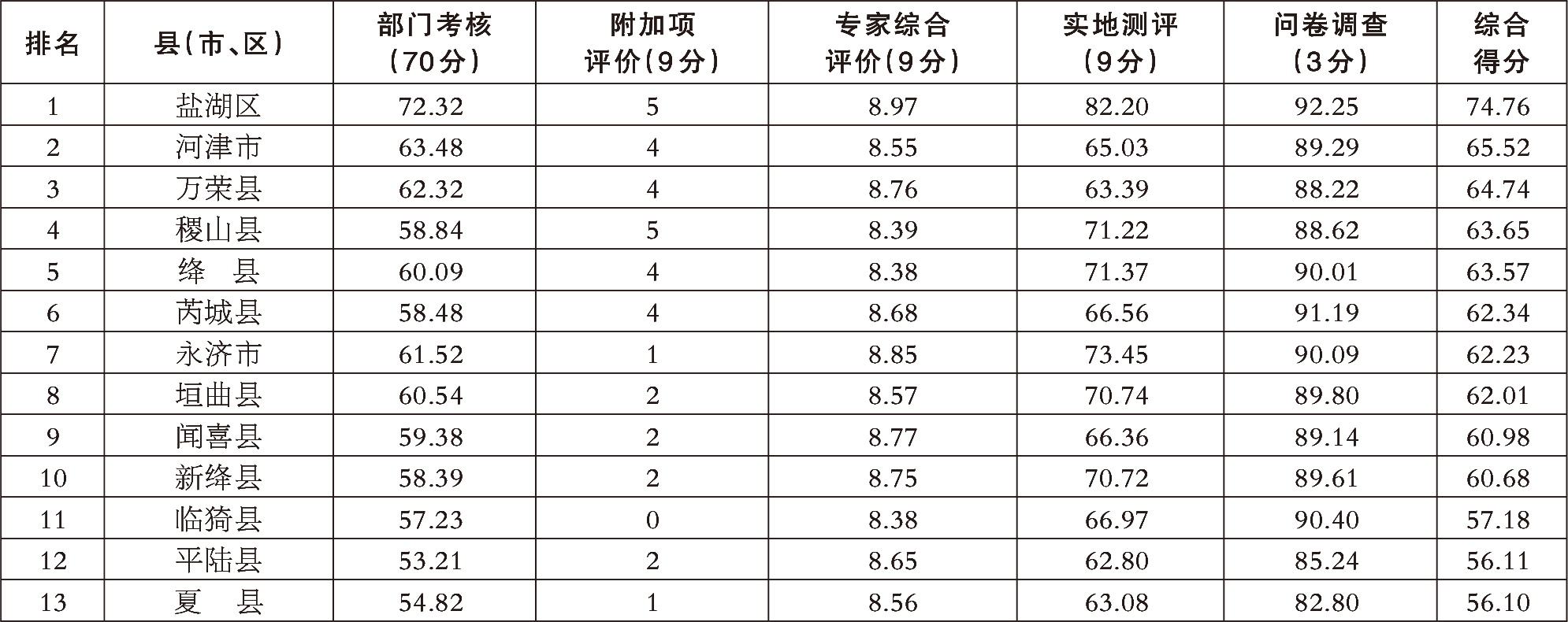 | 排名 | 县(市、区) | 部门考核(70分) | 附加项评价(9分) | 专家综合评价(9分) | 实地测评(9分) | 问卷调查(3分) | 综合得分 |
|---|---|---|---|---|---|---|---|
| 1 | 盐湖区 | 72.32 | 5 | 8.97 | 82.20 | 92.25 | 74.76 |
| 2 | 河津市 | 63.48 | 4 | 8.55 | 65.03 | 89.29 | 65.52 |
| 3 | 万荣县 | 62.32 | 4 | 8.76 | 63.39 | 88.22 | 64.74 |
| 4 | 稷山县 | 58.84 | 5 | 8.39 | 71.22 | 88.62 | 63.65 |
| 5 | 绛 县 | 60.09 | 4 | 8.38 | 71.37 | 90.01 | 63.57 |
| 6 | 芮城县 | 58.48 | 4 | 8.68 | 66.56 | 91.19 | 62.34 |
| 7 | 永济市 | 61.52 | 1 | 8.85 | 73.45 | 90.09 | 62.23 |
| 8 | 垣曲县 | 60.54 | 2 | 8.57 | 70.74 | 89.80 | 62.01 |
| 9 | 闻喜县 | 59.38 | 2 | 8.77 | 66.36 | 89.14 | 60.98 |
| 10 | 新绛县 | 58.39 | 2 | 8.75 | 70.72 | 89.61 | 60.68 |
| 11 | 临猗县 | 57.23 | 0 | 8.38 | 66.97 | 90.40 | 57.18 |
| 12 | 平陆县 | 53.21 | 2 | 8.65 | 62.80 | 85.24 | 56.11 |
| 13 | 夏 县 | 54.82 | 1 | 8.56 | 63.08 | 82.80 | 56.10 |